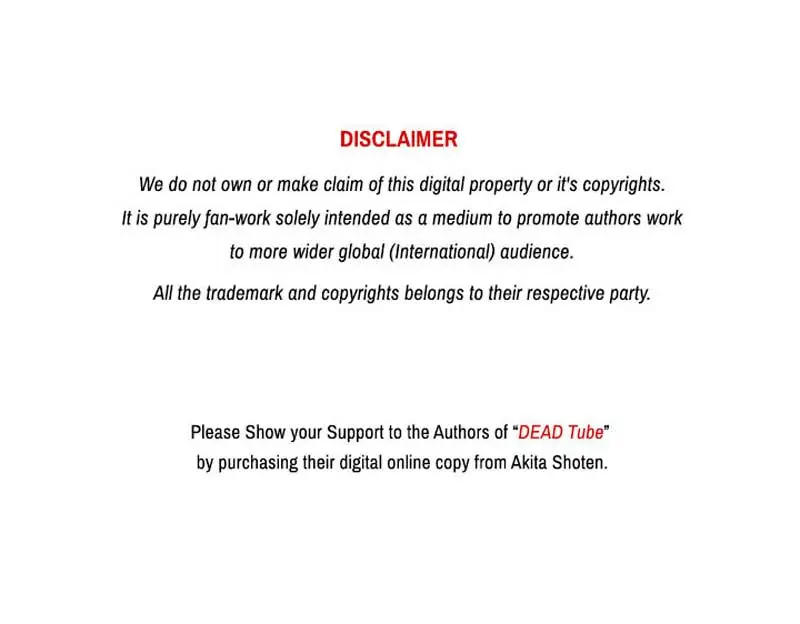 DISCLAIMER

We do not own or make claim of this digital property or it's copyrights. It is purely fan-work solely intended as a medium to promote authors work to more wider global (International) audience.

All the trademark and copyrights belongs to their respective party.

Please Show your Support to the Authors of “DEAD Tube” by purchasing their digital online copy from Akita Shoten.